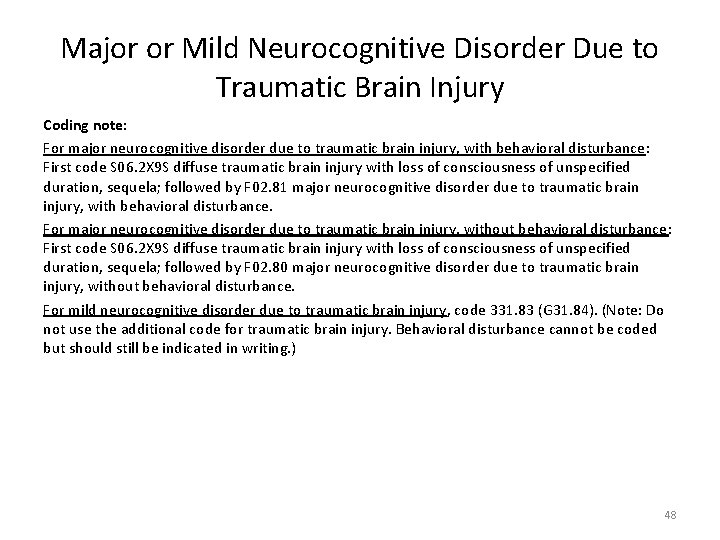 Major or Mild Neurocognitive Disorder Due to Traumatic Brain Injury

Coding note:

For major neurocognitive disorder due to traumatic brain injury, with behavioral disturbance: First code S06.2X9S diffuse traumatic brain injury with loss of consciousness of unspecified duration, sequela; followed by F02.81 major neurocognitive disorder due to traumatic brain injury, with behavioral disturbance.

For major neurocognitive disorder due to traumatic brain injury, without behavioral disturbance: First code S06.2X9S diffuse traumatic brain injury with loss of consciousness of unspecified duration, sequela; followed by F02.80 major neurocognitive disorder due to traumatic brain injury, without behavioral disturbance.

For mild neurocognitive disorder due to traumatic brain injury, code 331.83 (G31.84). (Note: Do not use the additional code for traumatic brain injury. Behavioral disturbance cannot be coded but should still be indicated in writing.)

48